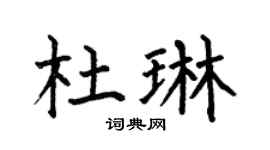 杜琳

词典网